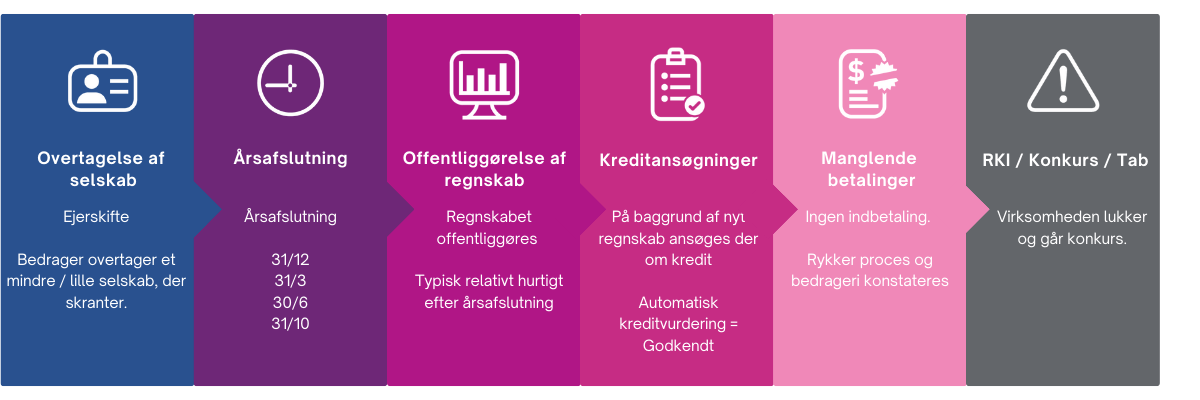 Overtagelse af selskab

Ejerskifte

Bedrager overtager et mindre / lille selskab, der skranter.

Årsafslutning

Årsafslutning

31/12
31/3
30/6
31/10

Offentliggørelse af regnskab

Regnskabet offentliggøres

Typisk relativt hurtigt efter årsafslutning

Kreditansøgninger

På baggrund af nyt regnskab ansøges der om kredit

Automatisk kreditvurdering = Godkendt

Manglende betalinger

Ingen indbetaling.

Rykker proces og bedrageri konstateres

RKI / Konkurs / Tab

Virksomheden lukker og går konkurs.